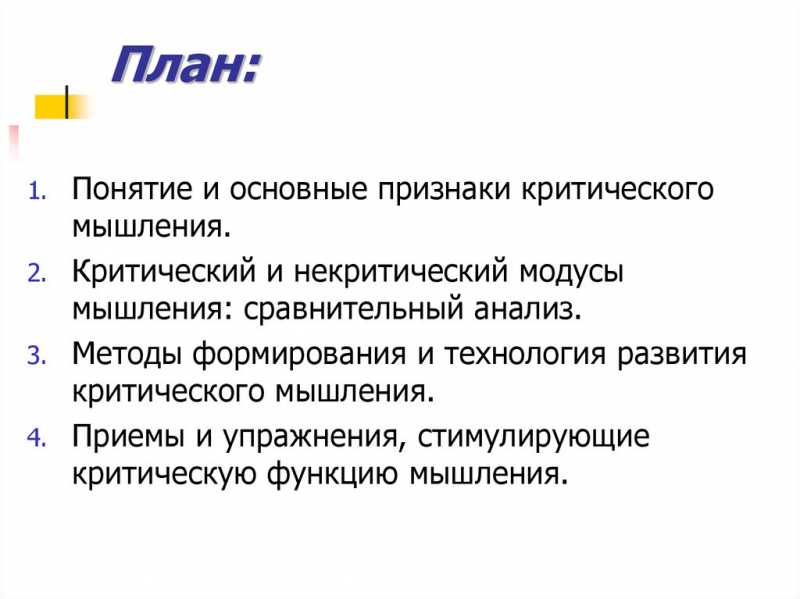 План:

1. Понятие и основные признаки критического мышления.
2. Критический и некритический модусы мышления: сравнительный анализ.
3. Методы формирования и технология развития критического мышления.
4. Приемы и упражнения, стимулирующие критическую функцию мышления.